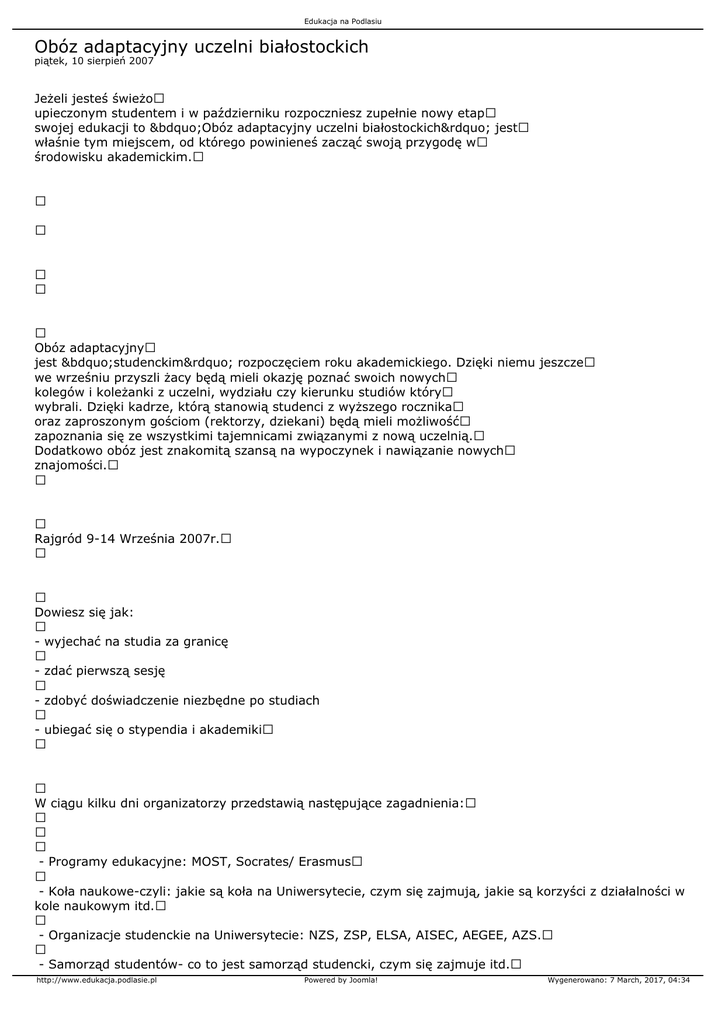 Edukacja na Podlasiu

Obóz adaptacyjny uczelni białostockich
piątek, 10 sierpień 2007

Jeżeli jesteś świeżo□
upieczonym studentem i w październiku rozpoczniesz zupełnie nowy etap□
swojej edukacji to &bdquo;Obóz adaptacyjny uczelni białostockich&rdquo; jest□
właśnie tym miejscem, od którego powinieneś zacząć swoją przygodę w□
środowisku akademickim.□

□

□

□
□

□
Obóz adaptacyjny□
jest &bdquo;studenckim&rdquo; rozpoczęciem roku akademickiego. Dzięki niemu jeszcze□
we wrześniu przyszli żacy będą mieli okazję poznać swoich nowych□
kolegów i koleżanki z uczelni, wydziału czy kierunku studiów który□
wybrali. Dzięki kadrze, którą stanowią studenci z wyższego rocznika□
oraz zaproszonym gościom (rektorzy, dziekani) będą mieli możliwość□
zapoznania się ze wszystkimi tajemnicami związanymi z nową uczelnią.□
Dodatkowo obóz jest znakomitą szansą na wypoczynek i nawiązanie nowych□
znajomości.□
□

□
Rajgród 9-14 Września 2007r.□
□

□
Dowiesz się jak:
□
- wyjechać na studia za granicę
□
- zdać pierwszą sesję
□
- zdobyć doświadczenie niezbędne po studiach
□
- ubiegać się o stypendia i akademiki□
□

□
W ciągu kilku dni organizatorzy przedstawią następujące zagadnienia:□
□
□
□
- Programy edukacyjne: MOST, Socrates/ Erasmus□
□
- Koła naukowe-czyli: jakie są koła na Uniwersytecie, czym się zajmują, jakie są korzyści z działalności w kole naukowym itd.□
□
- Organizacje studenckie na Uniwersytecie: NZS, ZSP, ELSA, AISEC, AEGEE, AZS.□
□
- Samorząd studentów- co to jest samorząd studencki, czym się zajmuje itd.□

http://www.edukacja.podlasie.pl Powered by Joomla! Wygenerowano: 7 March, 2017, 04:34